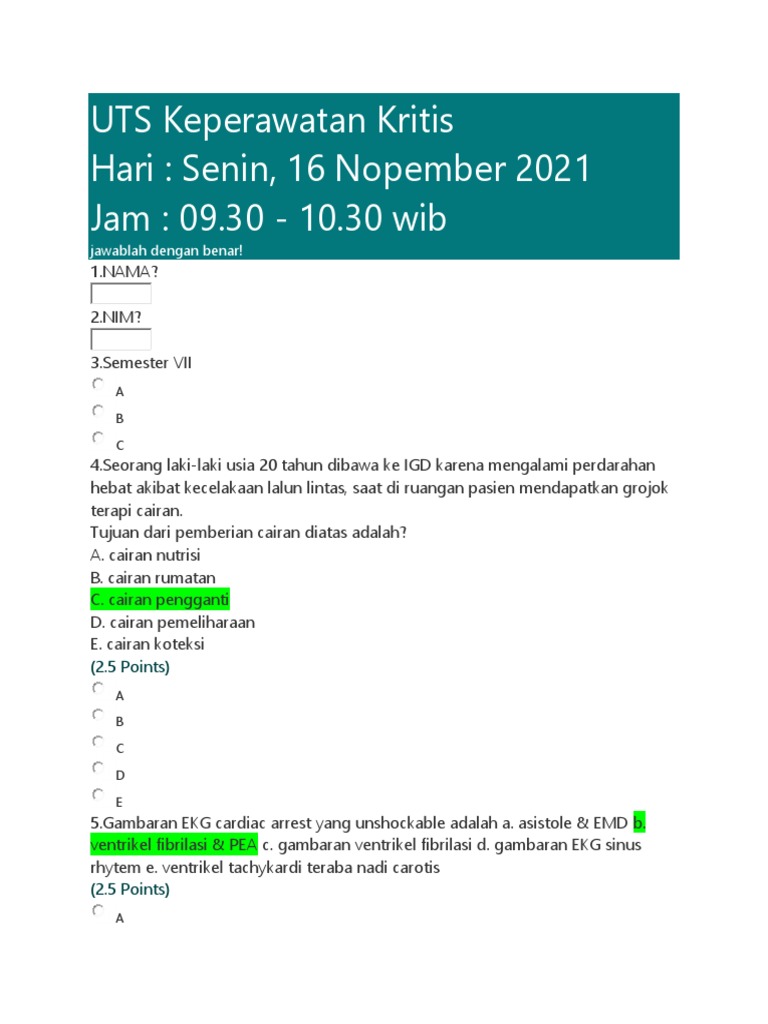 UTS Keperawatan Kritis
Hari : Senin, 16 Nopember 2021
Jam : 09.30 - 10.30 wib
jawablah dengan benar!

1.NAMA?

2.NIM?

3.Semester VII
A
B
C

4.Seorang laki-laki usia 20 tahun dibawa ke IGD karena mengalami perdarahan hebat akibat kecelakaan lalun lintas, saat di ruangan pasien mendapatkan grojok terapi cairan.
Tujuan dari pemberian cairan diatas adalah?
A. cairan nutrisi
B. cairan rumatan
C. cairan pengganti
D. cairan pemeliharaan
E. cairan koteksi
(2.5 Points)
A
B
C
D
E

5.Gambaran EKG cardiac arrest yang unshockable adalah a. asistole & EMD b. ventrikel fibrilasi & PEA c. gambaran ventrikel fibrilasi d. gambaran EKG sinus rhytem e. ventrikel tachykardi teraba nadi carotis
(2.5 Points)
A